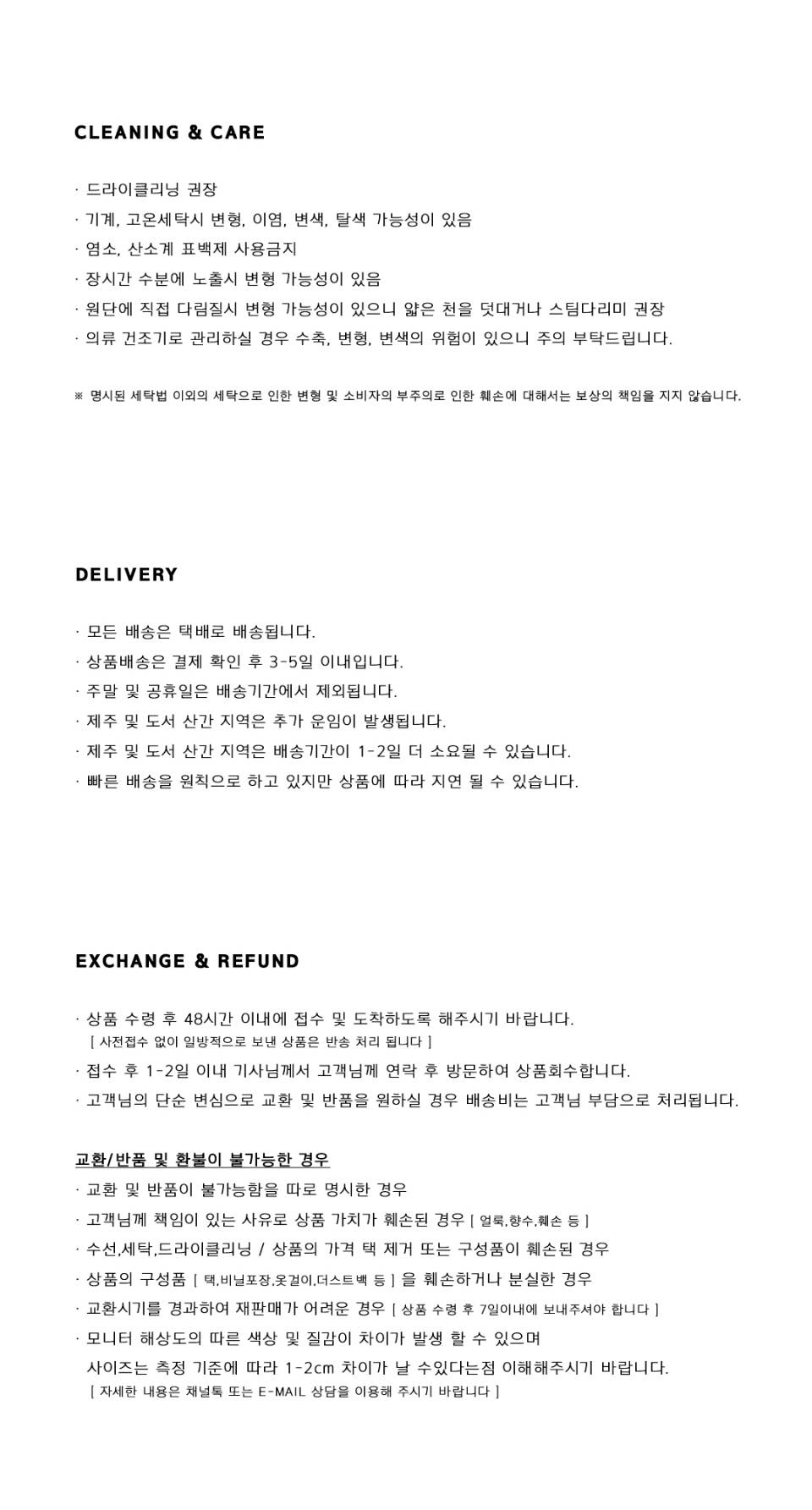 CLEANING & CARE

· 드라이클리닝 권장
· 기계, 고온세탁시 변형, 이염, 변색, 탈색 가능성이 있음
· 염소, 산소계 표백제 사용금지
· 장시간 수분에 노출시 변형 가능성이 있음
· 원단에 직접 다림질시 변형 가능성이 있으니 얇은 천을 덧대거나 스팀다리미 권장
· 의류 건조기로 관리하실 경우 수축, 변형, 변색의 위험이 있으니 주의 부탁드립니다.

※ 명시된 세탁법 이외의 세탁으로 인한 변형 및 소비자의 부주의로 인한 훼손에 대해서는 보상의 책임을 지지 않습니다.

DELIVERY

· 모든 배송은 택배로 배송됩니다.
· 상품배송은 결제 확인 후 3-5일 이내입니다.
· 주말 및 공휴일은 배송기간에서 제외됩니다.
· 제주 및 도서 산간 지역은 추가 운임이 발생됩니다.
· 제주 및 도서 산간 지역은 배송기간이 1-2일 더 소요될 수 있습니다.
· 빠른 배송을 원칙으로 하고 있지만 상품에 따라 지연 될 수 있습니다.

EXCHANGE & REFUND

· 상품 수령 후 48시간 이내에 접수 및 도착하도록 해주시기 바랍니다.
[ 사전접수 없이 일방적으로 보낸 상품은 반송 처리 됩니다 ]
· 접수 후 1-2일 이내 기사님께서 고객님께 연락 후 방문하여 상품회수합니다.
· 고객님의 단순 변심으로 교환 및 반품을 원하실 경우 배송비는 고객님 부담으로 처리됩니다.

교환/반품 및 환불이 불가능한 경우
· 교환 및 반품이 불가능함을 따로 명시한 경우
· 고객님께 책임이 있는 사유로 상품 가치가 훼손된 경우 [ 얼룩,향수,훼손 등 ]
· 수선,세탁,드라이클리닝 / 상품의 가격 택 제거 또는 구성품이 훼손된 경우
· 상품의 구성품 [ 택,비닐포장,옷걸이,더스트백 등 ] 을 훼손하거나 분실한 경우
· 교환시기를 경과하여 재판매가 어려운 경우 [ 상품 수령 후 7일이내에 보내주셔야 합니다 ]
· 모니터 해상도의 따른 색상 및 질감이 차이가 발생 할 수 있으며
사이즈는 측정 기준에 따라 1-2cm 차이가 날 수있다는점 이해해주시기 바랍니다.
[ 자세한 내용은 채널톡 또는 E-MAIL 상담을 이용해 주시기 바랍니다 ]